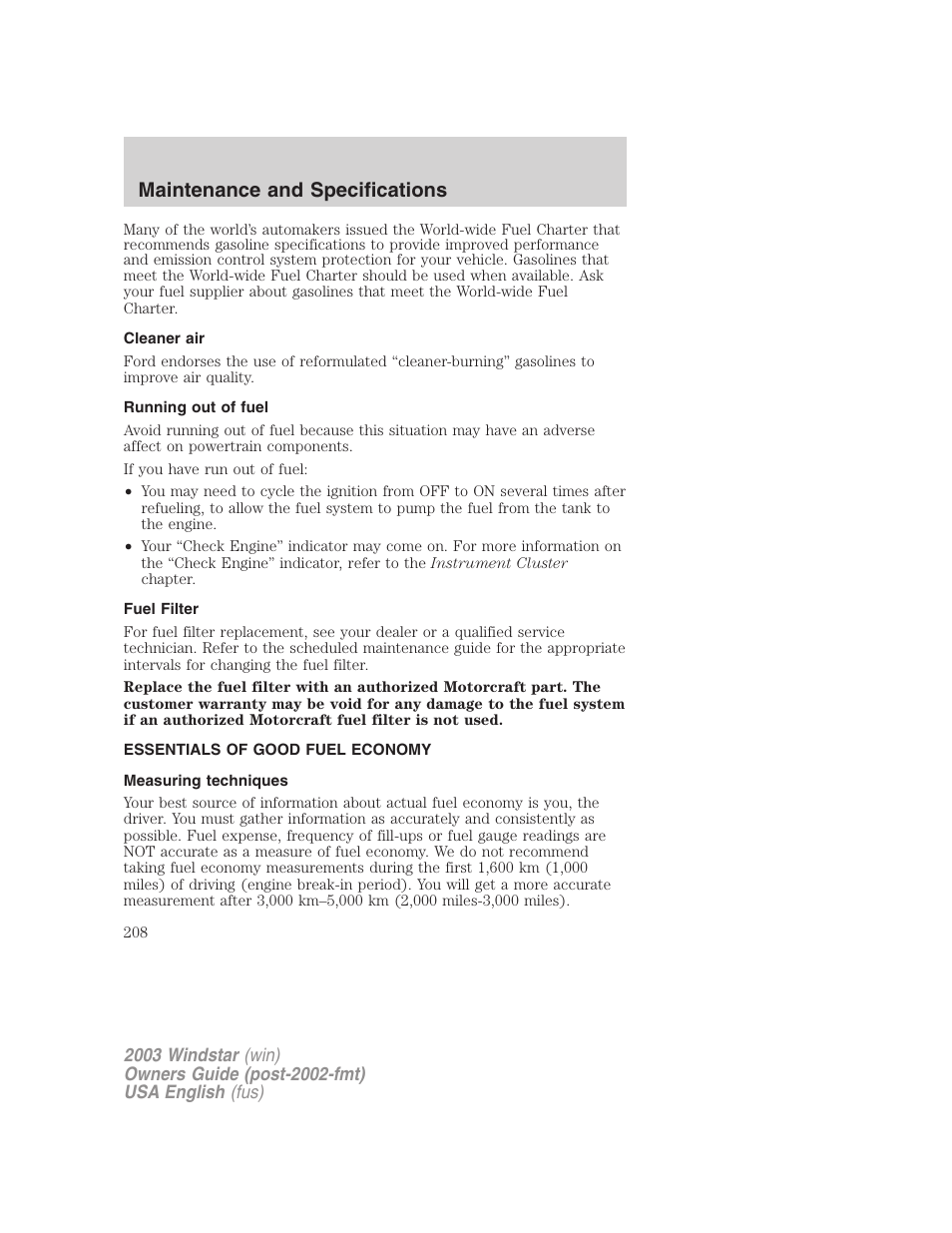 Maintenance and Specifications

Many of the world's automakers issued the World-wide Fuel Charter that recommends gasoline specifications to provide improved performance and emission control system protection for your vehicle. Gasolines that meet the World-wide Fuel Charter should be used when available. Ask your fuel supplier about gasolines that meet the World-wide Fuel Charter.

Cleaner air

Ford endorses the use of reformulated "cleaner-burning" gasolines to improve air quality.

Running out of fuel

Avoid running out of fuel because this situation may have an adverse affect on powertrain components.

If you have run out of fuel:

• You may need to cycle the ignition from OFF to ON several times after refueling, to allow the fuel system to pump the fuel from the tank to the engine.

• Your "Check Engine" indicator may come on. For more information on the "Check Engine" indicator, refer to the Instrument Cluster chapter.

Fuel Filter

For fuel filter replacement, see your dealer or a qualified service technician. Refer to the scheduled maintenance guide for the appropriate intervals for changing the fuel filter.

Replace the fuel filter with an authorized Motorcraft part. The customer warranty may be void for any damage to the fuel system if an authorized Motorcraft fuel filter is not used.

ESSENTIALS OF GOOD FUEL ECONOMY

Measuring techniques

Your best source of information about actual fuel economy is you, the driver. You must gather information as accurately and consistently as possible. Fuel expense, frequency of fill-ups or fuel gauge readings are NOT accurate as a measure of fuel economy. We do not recommend taking fuel economy measurements during the first 1,600 km (1,000 miles) of driving (engine break-in period). You will get a more accurate measurement after 3,000 km–5,000 km (2,000 miles-3,000 miles).

208

2003 Windstar (win)
Owners Guide (post-2002-fmt)
USA English (fus)